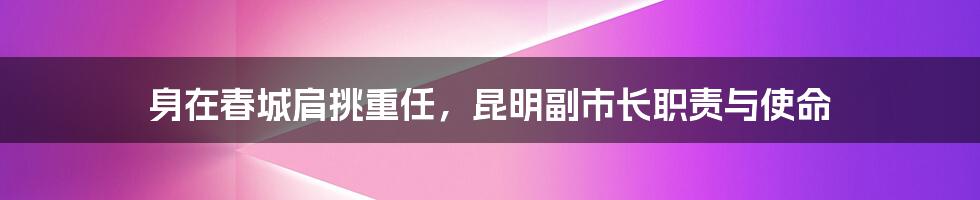 身在春城肩挑重任，昆明副市长职责与使命